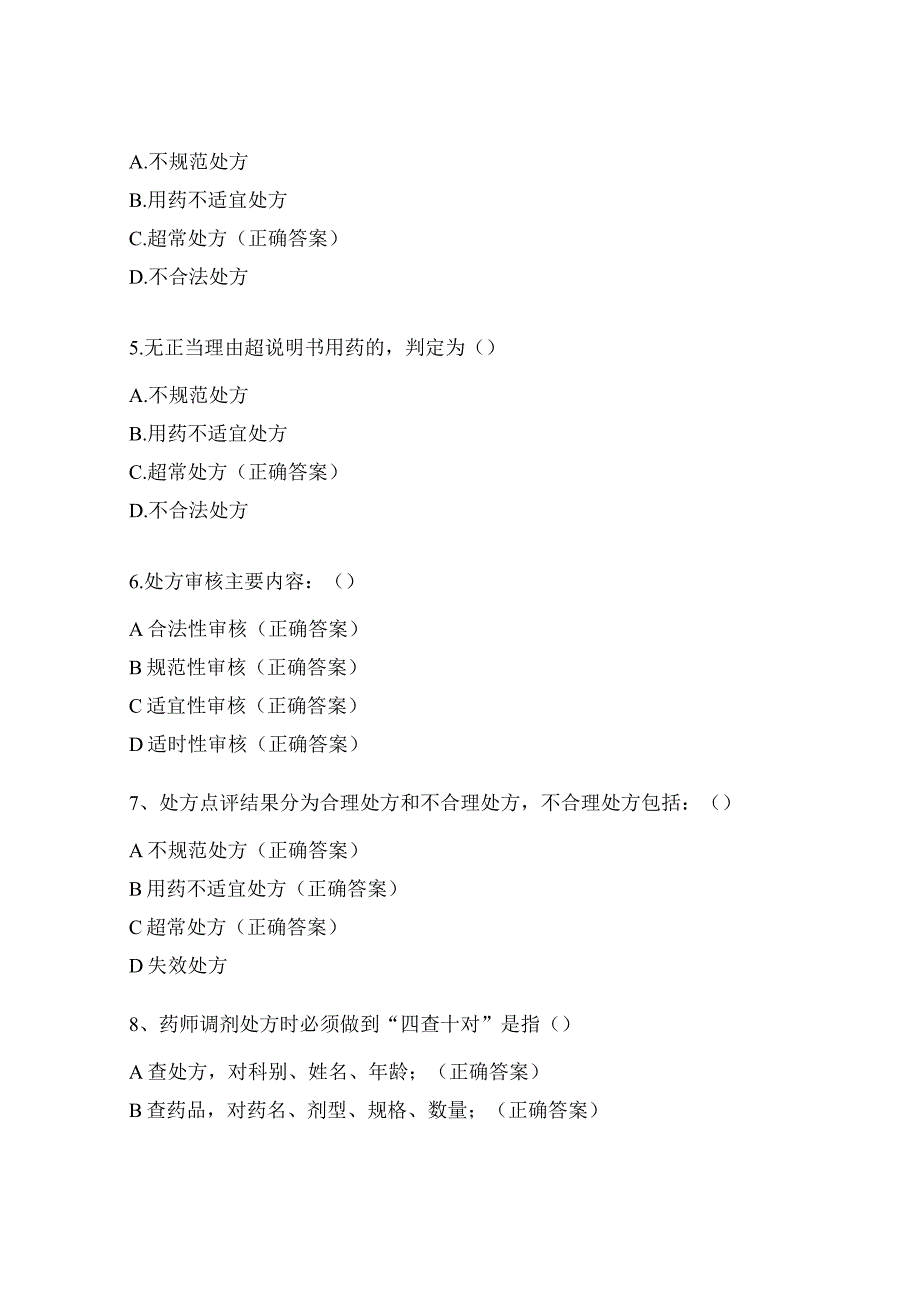 A.不规范处方

B.用药不适宜处方

C.超常处方（正确答案）

D.不合法处方

5.无正当理由超说明书用药的，判定为（）

A.不规范处方

B.用药不适宜处方

C.超常处方（正确答案）

D.不合法处方

6.处方审核主要内容：（）

A 合法性审核（正确答案）

B 规范性审核（正确答案）

C 适宜性审核（正确答案）

D 适时性审核（正确答案）

7、处方点评结果分为合理处方和不合理处方，不合理处方包括：（）

A 不规范处方（正确答案）

B 用药不适宜处方（正确答案）

C 超常处方（正确答案）

D 失效处方

8、药师调剂处方时必须做到“四查十对”是指（）

A 查处方，对科别、姓名、年龄；（正确答案）

B 查药品，对药名、剂型、规格、数量；（正确答案）